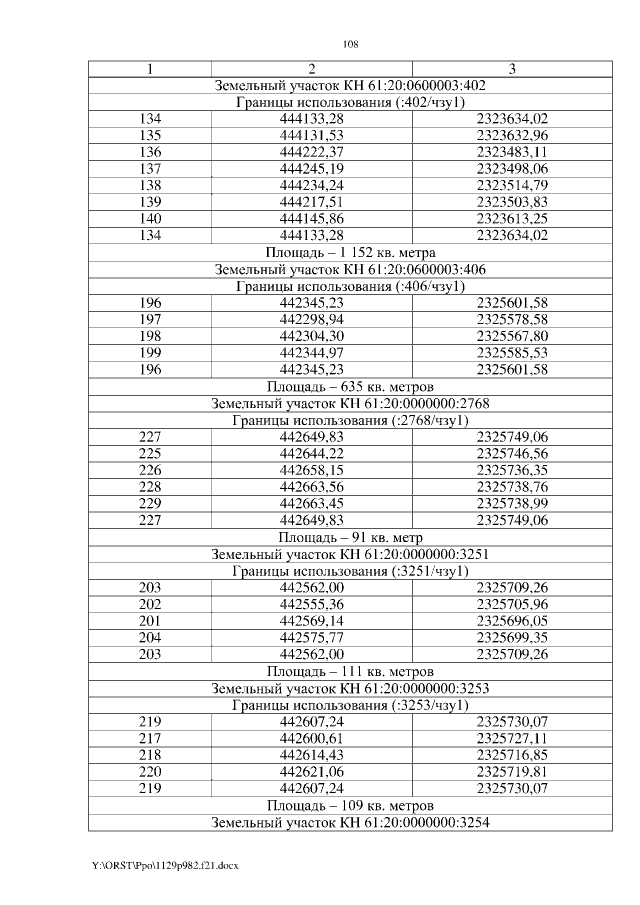 108

| 1 | 2 | 3 |
|---|---|---|
| Земельный участок КН 61:20:0600003:402 | | |
| Границы использования (:402/чзу1) | | |
| 134 | 444133,28 | 2323634,02 |
| 135 | 444131,53 | 2323632,96 |
| 136 | 444222,37 | 2323483,11 |
| 137 | 444245,19 | 2323498,06 |
| 138 | 444234,24 | 2323514,79 |
| 139 | 444217,51 | 2323503,83 |
| 140 | 444145,86 | 2323613,25 |
| 134 | 444133,28 | 2323634,02 |
| Площадь – 1 152 кв. метра | | |
| Земельный участок КН 61:20:0600003:406 | | |
| Границы использования (:406/чзу1) | | |
| 196 | 442345,23 | 2325601,58 |
| 197 | 442298,94 | 2325578,58 |
| 198 | 442304,30 | 2325567,80 |
| 199 | 442344,97 | 2325585,53 |
| 196 | 442345,23 | 2325601,58 |
| Площадь – 635 кв. метров | | |
| Земельный участок КН 61:20:0000000:2768 | | |
| Границы использования (:2768/чзу1) | | |
| 227 | 442649,83 | 2325749,06 |
| 225 | 442644,22 | 2325746,56 |
| 226 | 442658,15 | 2325736,35 |
| 228 | 442663,56 | 2325738,76 |
| 229 | 442663,45 | 2325738,99 |
| 227 | 442649,83 | 2325749,06 |
| Площадь – 91 кв. метр | | |
| Земельный участок КН 61:20:0000000:3251 | | |
| Границы использования (:3251/чзу1) | | |
| 203 | 442562,00 | 2325709,26 |
| 202 | 442555,36 | 2325705,96 |
| 201 | 442569,14 | 2325696,05 |
| 204 | 442575,77 | 2325699,35 |
| 203 | 442562,00 | 2325709,26 |
| Площадь – 111 кв. метров | | |
| Земельный участок КН 61:20:0000000:3253 | | |
| Границы использования (:3253/чзу1) | | |
| 219 | 442607,24 | 2325730,07 |
| 217 | 442600,61 | 2325727,11 |
| 218 | 442614,43 | 2325716,85 |
| 220 | 442621,06 | 2325719,81 |
| 219 | 442607,24 | 2325730,07 |
| Площадь – 109 кв. метров | | |
| Земельный участок КН 61:20:0000000:3254 | | |

Y:\ORST\Ppo\1129p982.f21.docx